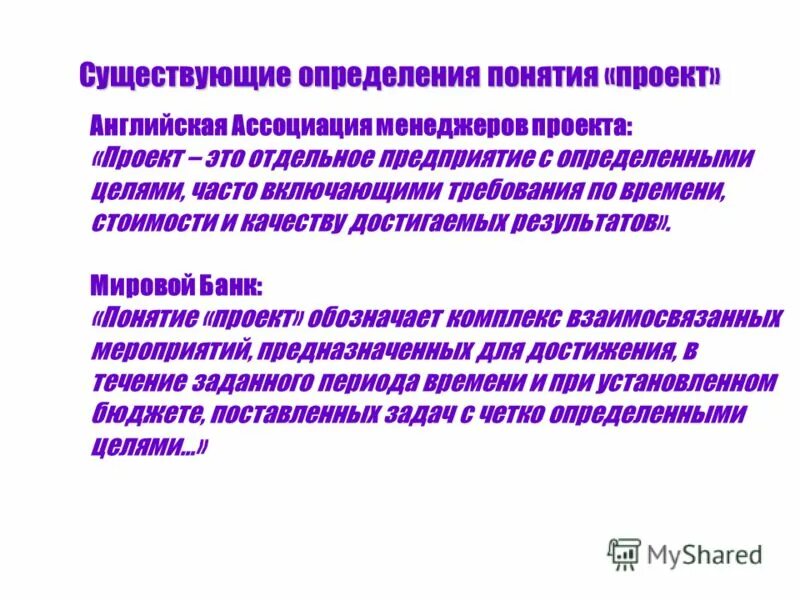 Существующие определения понятия «проект»

Английская Ассоциация менеджеров проекта: «Проект – это отдельное предприятие с определенными целями, часто включающими требования по времени, стоимости и качеству достигаемых результатов».

Мировой Банк: «Понятие «проект» обозначает комплекс взаимосвязанных мероприятий, предназначенных для достижения, в течение заданного периода времени и при установленном бюджете, поставленных задач с четко определенными целями...»

MyShared